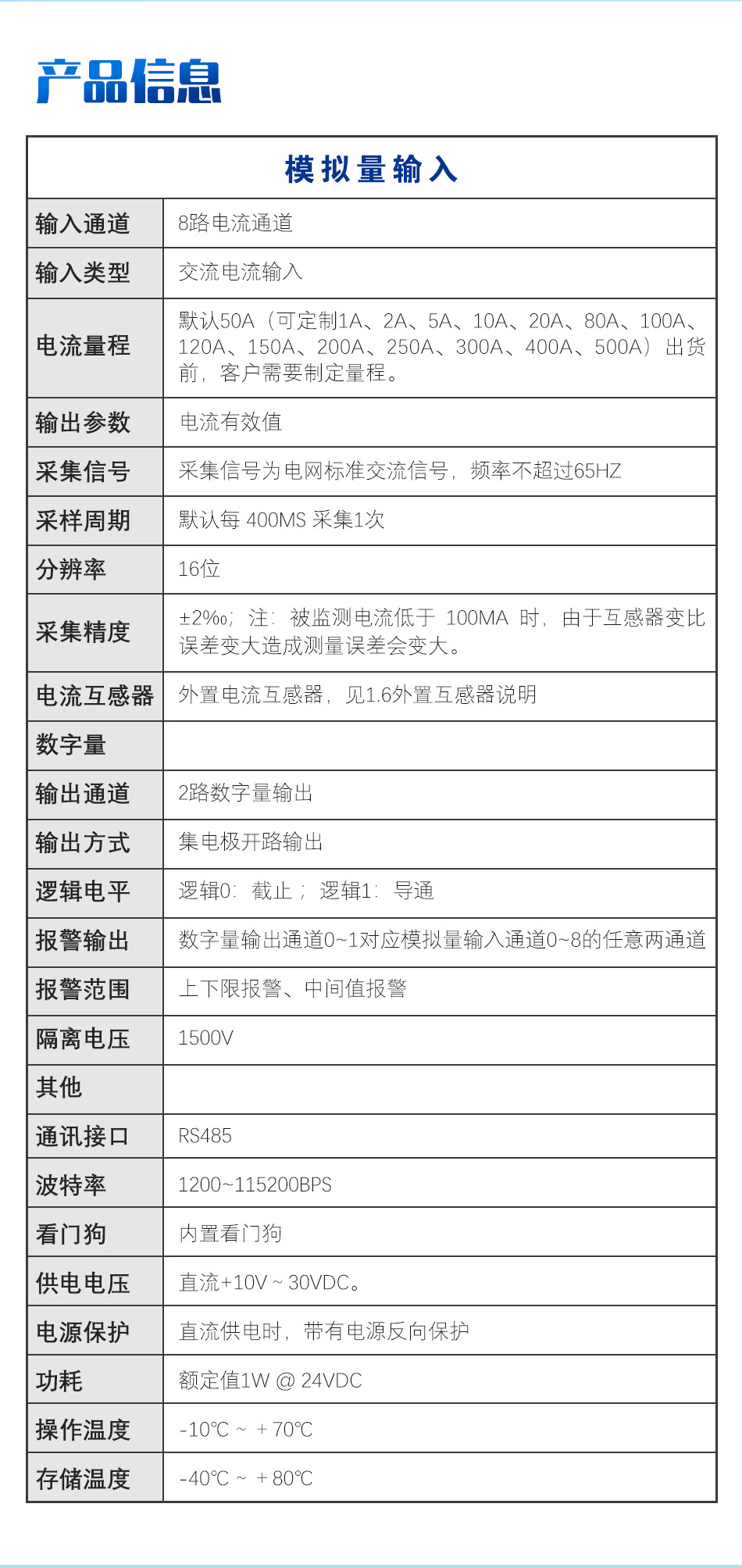 产品信息

| 模拟量输入 | |
|---|---|
| 输入通道 | 8路电流通道 |
| 输入类型 | 交流电流输入 |
| 电流量程 | 默认50A（可定制1A、2A、5A、10A、20A、80A、100A、120A、150A、200A、250A、300A、400A、500A）出货前，客户需要制定量程。 |
| 输出参数 | 电流有效值 |
| 采集信号 | 采集信号为电网标准交流信号，频率不超过65HZ |
| 采样周期 | 默认每 400MS 采集1次 |
| 分辨率 | 16位 |
| 采集精度 | ±2‰；注：被监测电流低于 100MA 时，由于互感器变比误差变大造成测量误差会变大。 |
| 电流互感器 | 外置电流互感器，见1.6外置互感器说明 |
| 数字量 | |
| 输出通道 | 2路数字量输出 |
| 输出方式 | 集电极开路输出 |
| 逻辑电平 | 逻辑0：截止；逻辑1：导通 |
| 报警输出 | 数字量输出通道0~1对应模拟量输入通道0~8的任意两通道 |
| 报警范围 | 上下限报警、中间值报警 |
| 隔离电压 | 1500V |
| 其他 | |
| 通讯接口 | RS485 |
| 波特率 | 1200~115200BPS |
| 看门狗 | 内置看门狗 |
| 供电电压 | 直流+10V ~ 30VDC。 |
| 电源保护 | 直流供电时，带有电源反向保护 |
| 功耗 | 额定值1W @ 24VDC |
| 操作温度 | -10℃ ~ +70℃ |
| 存储温度 | -40℃ ~ +80℃ |